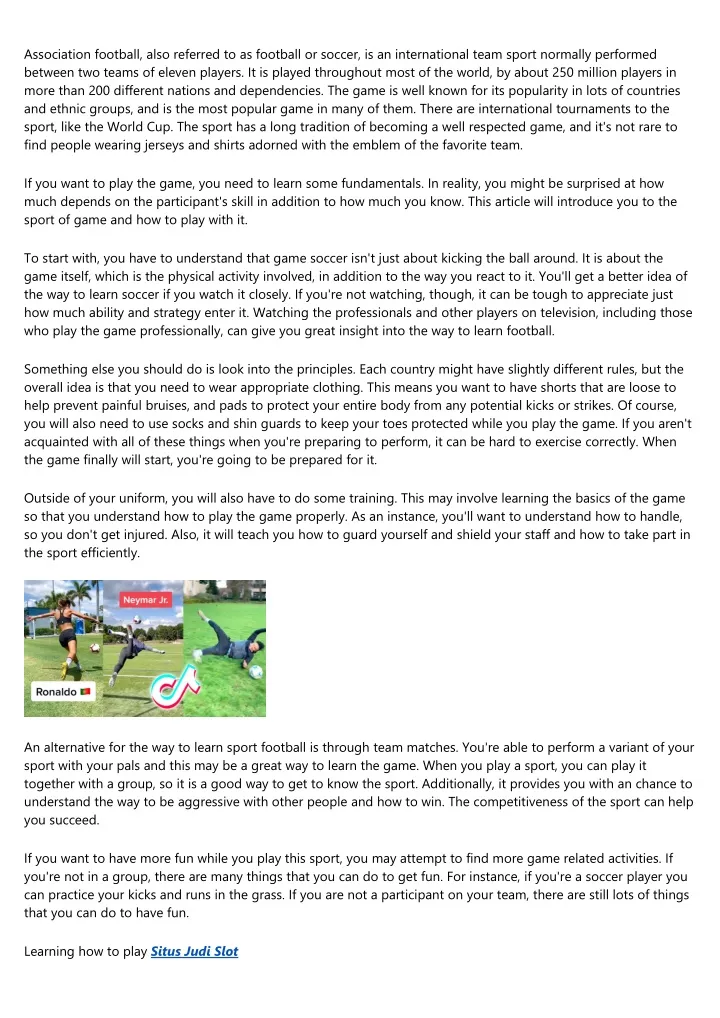 Association football, also referred to as football or soccer, is an international team sport normally performed between two teams of eleven players. It is played throughout most of the world, by about 250 million players in more than 200 different nations and dependencies. The game is well known for its popularity in lots of countries and ethnic groups, and is the most popular game in many of them. There are international tournaments to the sport, like the World Cup. The sport has a long tradition of becoming a well respected game, and it's not rare to find people wearing jerseys and shirts adorned with the emblem of the favorite team.

If you want to play the game, you need to learn some fundamentals. In reality, you might be surprised at how much depends on the participant's skill in addition to how much you know. This article will introduce you to the sport of game and how to play with it.

To start with, you have to understand that game soccer isn't just about kicking the ball around. It is about the game itself, which is the physical activity involved, in addition to the way you react to it. You'll get a better idea of the way to learn soccer if you watch it closely. If you're not watching, though, it can be tough to appreciate just how much ability and strategy enter it. Watching the professionals and other players on television, including those who play the game professionally, can give you great insight into the way to learn football.

Something else you should do is look into the principles. Each country might have slightly different rules, but the overall idea is that you need to wear appropriate clothing. This means you want to have shorts that are loose to help prevent painful bruises, and pads to protect your entire body from any potential kicks or strikes. Of course, you will also need to use socks and shin guards to keep your toes protected while you play the game. If you aren't acquainted with all of these things when you're preparing to perform, it can be hard to exercise correctly. When the game finally will start, you're going to be prepared for it.

Outside of your uniform, you will also have to do some training. This may involve learning the basics of the game so that you understand how to play the game properly. As an instance, you'll want to understand how to handle, so you don't get injured. Also, it will teach you how to guard yourself and shield your staff and how to take part in the sport efficiently.

Neymar Jr.

Ronaldo

An alternative for the way to learn sport football is through team matches. You're able to perform a variant of your sport with your pals and this may be a great way to learn the game. When you play a sport, you can play it together with a group, so it is a good way to get to know the sport. Additionally, it provides you with an chance to understand the way to be aggressive with other people and how to win. The competitiveness of the sport can help you succeed.

If you want to have more fun while you play this sport, you may attempt to find more game related activities. If you're not in a group, there are many things that you can do to get fun. For instance, if you're a soccer player you can practice your kicks and runs in the grass. If you are not a participant on your team, there are still lots of things that you can do to have fun.

Learning how to play Situs Judi Slot